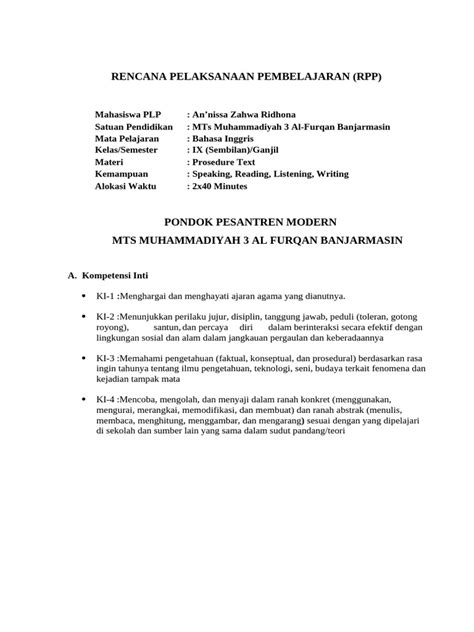 RENCANA PELAKSANAAN PEMBELAJARAN (RPP)

Mahasiswa PLP : An'nissa Zahwa Ridhona
Satuan Pendidikan : MTs Muhammadiyah 3 Al-Furqan Banjarmasin
Mata Pelajaran : Bahasa Inggris
Kelas/Semester : IX (Sembilan)/Ganjil
Materi : Prosedure Text
Kemampuan : Speaking, Reading, Listening, Writing
Alokasi Waktu : 2x40 Minutes

PONDOK PESANTREN MODERN
MTS MUHAMMADIYAH 3 AL FURQAN BANJARMASIN

A. Kompetensi Inti

• KI-1 :Menghargai dan menghayati ajaran agama yang dianutnya.

• KI-2 :Menunjukkan perilaku jujur, disiplin, tanggung jawab, peduli (toleran, gotong royong), santun, dan percaya diri dalam berinteraksi secara efektif dengan lingkungan sosial dan alam dalam jangkauan pergaulan dan keberadaannya

• KI-3 :Memahami pengetahuan (faktual, konseptual, dan prosedural) berdasarkan rasa ingin tahunya tentang ilmu pengetahuan, teknologi, seni, budaya terkait fenomena dan kejadian tampak mata

• KI-4 :Mencoba, mengolah, dan menyaji dalam ranah konkret (menggunakan, mengurai, merangkai, memodifikasi, dan membuat) dan ranah abstrak (menulis, membaca, menghitung, menggambar, dan mengarang) sesuai dengan yang dipelajari di sekolah dan sumber lain yang sama dalam sudut pandang/teori